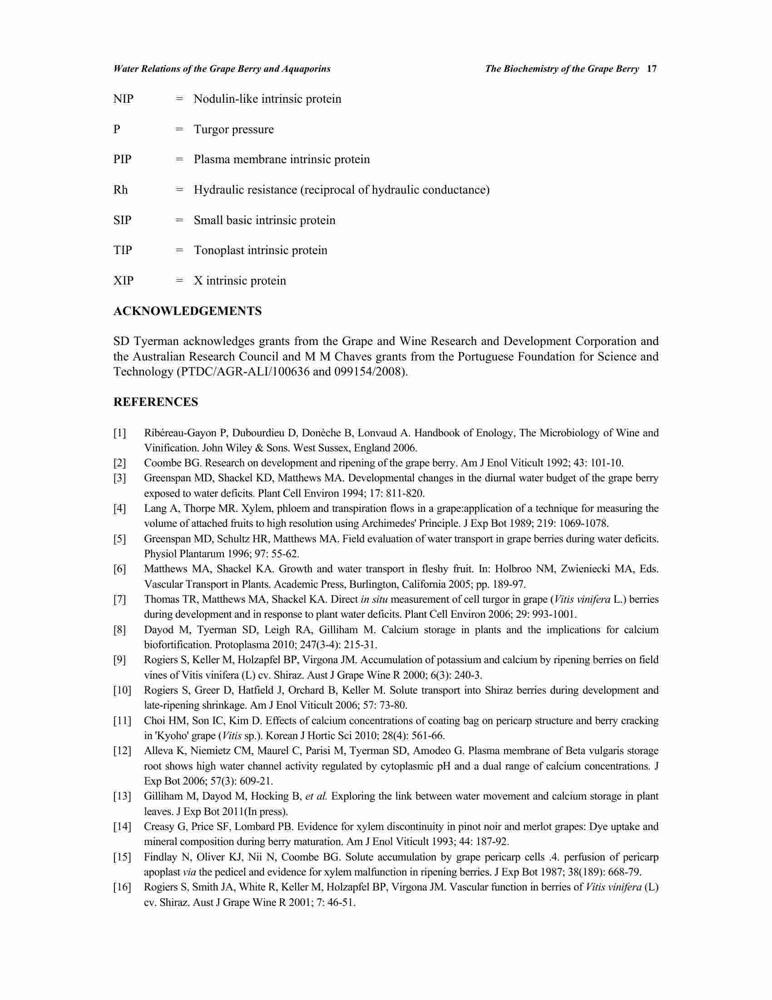 Water Relations of the Grape Berry and Aquaporins

The Biochemistry of the Grape Berry 17

NIP = Nodulin-like intrinsic protein

P = Turgor pressure

PIP = Plasma membrane intrinsic protein

Rh = Hydraulic resistance (reciprocal of hydraulic conductance)

SIP = Small basic intrinsic protein

TIP = Tonoplast intrinsic protein

XIP = X intrinsic protein

ACKNOWLEDGEMENTS

SD Tyerman acknowledges grants from the Grape and Wine Research and Development Corporation and the Australian Research Council and M M Chaves grants from the Portuguese Foundation for Science and Technology (PTDC/AGR-ALI/100636 and 099154/2008).

REFERENCES

[1] Ribéreau-Gayon P, Dubourdieu D, Donèche B, Lonvaud A. Handbook of Enology, The Microbiology of Wine and Vinification. John Wiley & Sons. West Sussex, England 2006.
[2] Coombe BG. Research on development and ripening of the grape berry. Am J Enol Viticult 1992; 43: 101-10.
[3] Greenspan MD, Shackel KD, Matthews MA. Developmental changes in the diurnal water budget of the grape berry exposed to water deficits. Plant Cell Environ 1994; 17: 811-820.
[4] Lang A, Thorpe MR. Xylem, phloem and transpiration flows in a grape:application of a technique for measuring the volume of attached fruits to high resolution using Archimedes' Principle. J Exp Bot 1989; 219: 1069-1078.
[5] Greenspan MD, Schultz HR, Matthews MA. Field evaluation of water transport in grape berries during water deficits. Physiol Plantarum 1996; 97: 55-62.
[6] Matthews MA, Shackel KA. Growth and water transport in fleshy fruit. In: Holbroo NM, Zwieniecki MA, Eds. Vascular Transport in Plants. Academic Press, Burlington, California 2005; pp. 189-97.
[7] Thomas TR, Matthews MA, Shackel KA. Direct in situ measurement of cell turgor in grape (Vitis vinifera L.) berries during development and in response to plant water deficits. Plant Cell Environ 2006; 29: 993-1001.
[8] Dayod M, Tyerman SD, Leigh RA, Gilliham M. Calcium storage in plants and the implications for calcium biofortification. Protoplasma 2010; 247(3-4): 215-31.
[9] Rogiers S, Keller M, Holzapfel BP, Virgona JM. Accumulation of potassium and calcium by ripening berries on field vines of Vitis vinifera (L) cv. Shiraz. Aust J Grape Wine R 2000; 6(3): 240-3.
[10] Rogiers S, Greer D, Hatfield J, Orchard B, Keller M. Solute transport into Shiraz berries during development and late-ripening shrinkage. Am J Enol Viticult 2006; 57: 73-80.
[11] Choi HM, Son IC, Kim D. Effects of calcium concentrations of coating bag on pericarp structure and berry cracking in 'Kyoho' grape (Vitis sp.). Korean J Hortic Sci 2010; 28(4): 561-66.
[12] Alleva K, Niemietz CM, Maurel C, Parisi M, Tyerman SD, Amodeo G. Plasma membrane of Beta vulgaris storage root shows high water channel activity regulated by cytoplasmic pH and a dual range of calcium concentrations. J Exp Bot 2006; 57(3): 609-21.
[13] Gilliham M, Dayod M, Hocking B, et al. Exploring the link between water movement and calcium storage in plant leaves. J Exp Bot 2011(In press).
[14] Creasy G, Price SF, Lombard PB. Evidence for xylem discontinuity in pinot noir and merlot grapes: Dye uptake and mineral composition during berry maturation. Am J Enol Viticult 1993; 44: 187-92.
[15] Findlay N, Oliver KJ, Nii N, Coombe BG. Solute accumulation by grape pericarp cells .4. perfusion of pericarp apoplast via the pedicel and evidence for xylem malfunction in ripening berries. J Exp Bot 1987; 38(189): 668-79.
[16] Rogiers S, Smith JA, White R, Keller M, Holzapfel BP, Virgona JM. Vascular function in berries of Vitis vinifera (L) cv. Shiraz. Aust J Grape Wine R 2001; 7: 46-51.